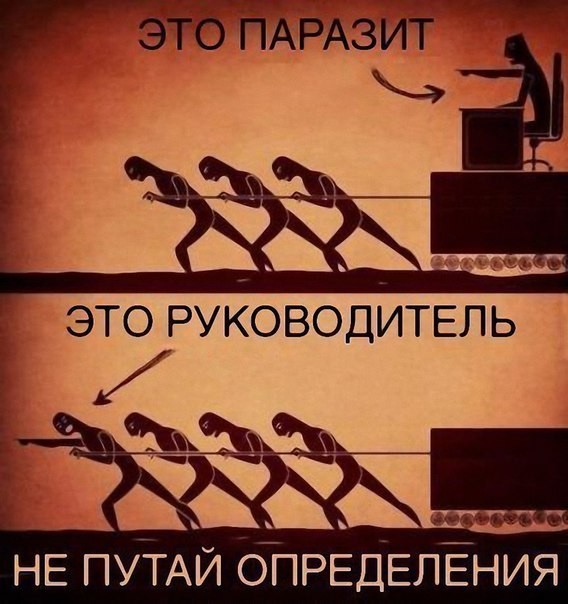 ЭТО ПАРАЗИТ

ЭТО РУКОВОДИТЕЛЬ

НЕ ПУТАЙ ОПРЕДЕЛЕНИЯ